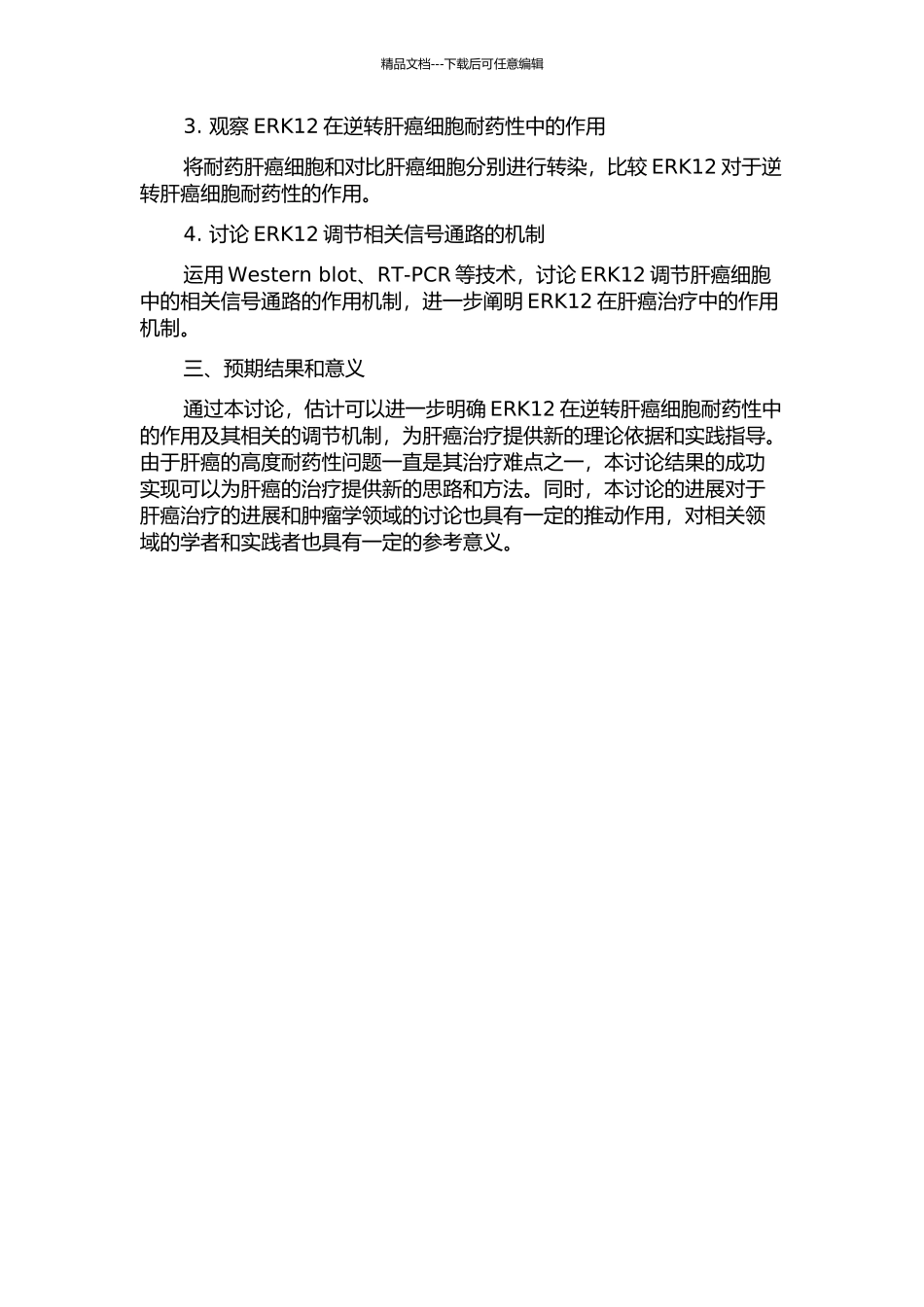 精品文档---下载后可任意编辑

3. 观察 ERK12 在逆转肝癌细胞耐药性中的作用

将耐药肝癌细胞和对比肝癌细胞分别进行转染，比较 ERK12 对于逆转肝癌细胞耐药性的作用。

4. 讨论 ERK12 调节相关信号通路的机制

运用 Western blot、RT-PCR 等技术，讨论 ERK12 调节肝癌细胞中的相关信号通路的作用机制，进一步阐明 ERK12 在肝癌治疗中的作用机制。

三、预期结果和意义

通过本讨论，估计可以进一步明确 ERK12 在逆转肝癌细胞耐药性中的作用及其相关的调节机制，为肝癌治疗提供新的理论依据和实践指导。由于肝癌的高度耐药性问题一直是其治疗难点之一，本讨论结果的成功实现可以为肝癌的治疗提供新的思路和方法。同时，本讨论的进展对于肝癌治疗的进展和肿瘤学领域的讨论也具有一定的推动作用，对相关领域的学者和实践者也具有一定的参考意义。